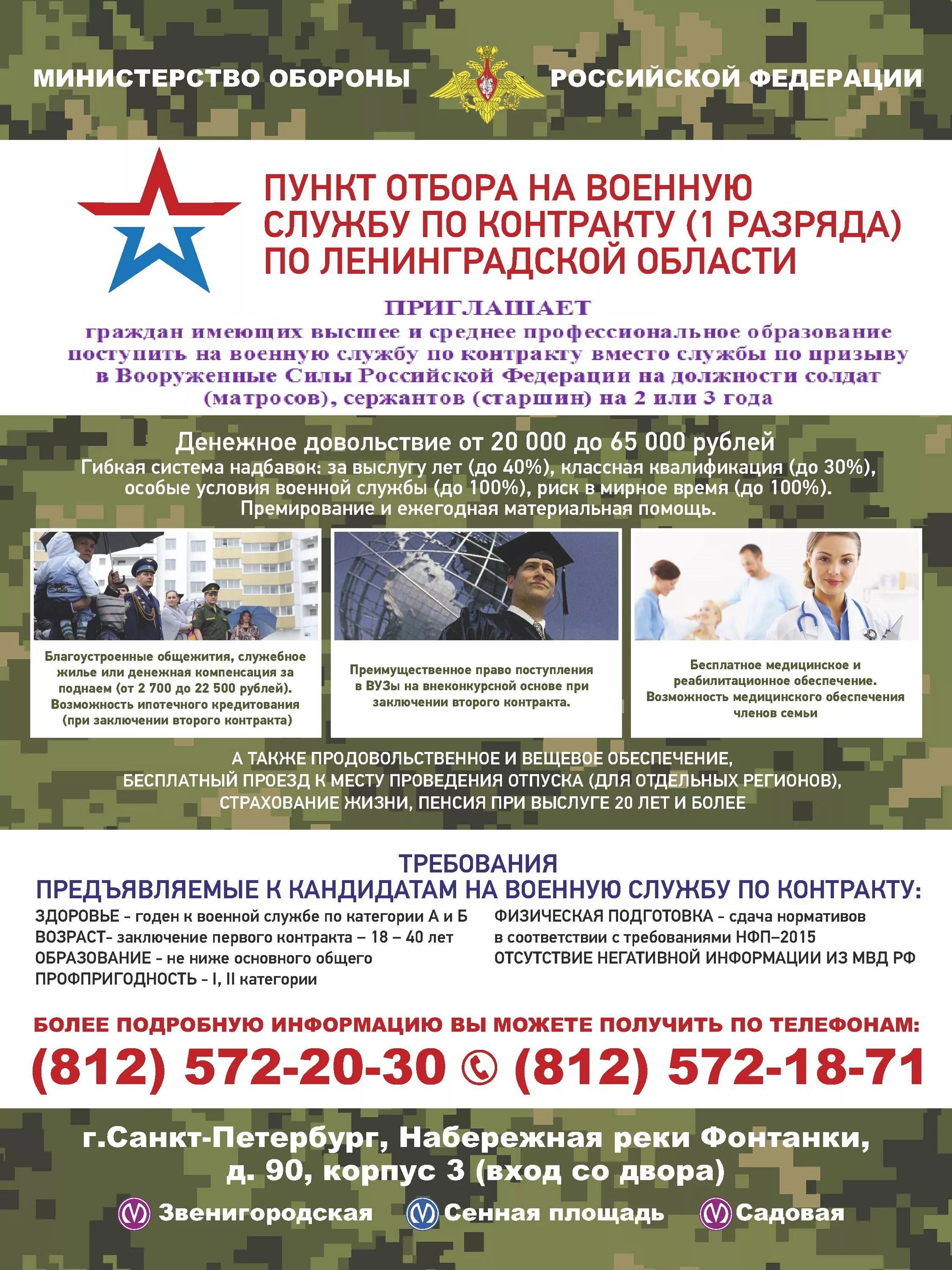 МИНИСТЕРСТВО ОБОРОНЫ РОССИЙСКОЙ ФЕДЕРАЦИИ

ПУНКТ ОТБОРА НА ВОЕННУЮ СЛУЖБУ ПО КОНТРАКТУ (1 РАЗРЯДА) ПО ЛЕНИНГРАДСКОЙ ОБЛАСТИ

ПРИГЛАШАЕТ
граждан имеющих высшее и среднее профессиональное образование поступить на военную службу по контракту вместо службы по призыву в Вооруженные Силы Российской Федерации на должности солдат (матросов), сержантов (старшин) на 2 или 3 года

Денежное довольствие от 20 000 до 65 000 рублей
Гибкая система надбавок: за выслугу лет (до 40%), классная квалификация (до 30%), особые условия военной службы (до 100%), риск в мирное время (до 100%). Премирование и ежегодная материальная помощь.

Благоустроенные общежития, служебное жилье или денежная компенсация за поднаем (от 2 700 до 22 500 рублей). Возможность ипотечного кредитования (при заключении второго контракта)

Преимущественное право поступления в ВУЗы на внеконкурсной основе при заключении второго контракта.

Бесплатное медицинское и реабилитационное обеспечение. Возможность медицинского обеспечения членов семьи

А ТАКЖЕ ПРОДОВОЛЬСТВЕННОЕ И ВЕЩЕВОЕ ОБЕСПЕЧЕНИЕ, БЕСПЛАТНЫЙ ПРОЕЗД К МЕСТУ ПРОВЕДЕНИЯ ОТПУСКА (ДЛЯ ОТДЕЛЬНЫХ РЕГИОНОВ), СТРАХОВАНИЕ ЖИЗНИ, ПЕНСИЯ ПРИ ВЫСЛУГЕ 20 ЛЕТ И БОЛЕЕ

ТРЕБОВАНИЯ
ПРЕДЪЯВЛЯЕМЫЕ К КАНДИДАТАМ НА ВОЕННУЮ СЛУЖБУ ПО КОНТРАКТУ:
ЗДОРОВЬЕ - годен к военной службе по категории А и Б
ВОЗРАСТ- заключение первого контракта – 18 – 40 лет
ОБРАЗОВАНИЕ - не ниже основного общего
ПРОФПРИГОДНОСТЬ - I, II категории
ФИЗИЧЕСКАЯ ПОДГОТОВКА - сдача нормативов в соответствии с требованиями НФП–2015
ОТСУТСТВИЕ НЕГАТИВНОЙ ИНФОРМАЦИИ ИЗ МВД РФ

БОЛЕЕ ПОДРОБНУЮ ИНФОРМАЦИЮ ВЫ МОЖЕТЕ ПОЛУЧИТЬ ПО ТЕЛЕФОНАМ:
(812) 572-20-30 (812) 572-18-71

г.Санкт-Петербург, Набережная реки Фонтанки, д. 90, корпус 3 (вход со двора)
Звенигородская Сенная площадь Садовая